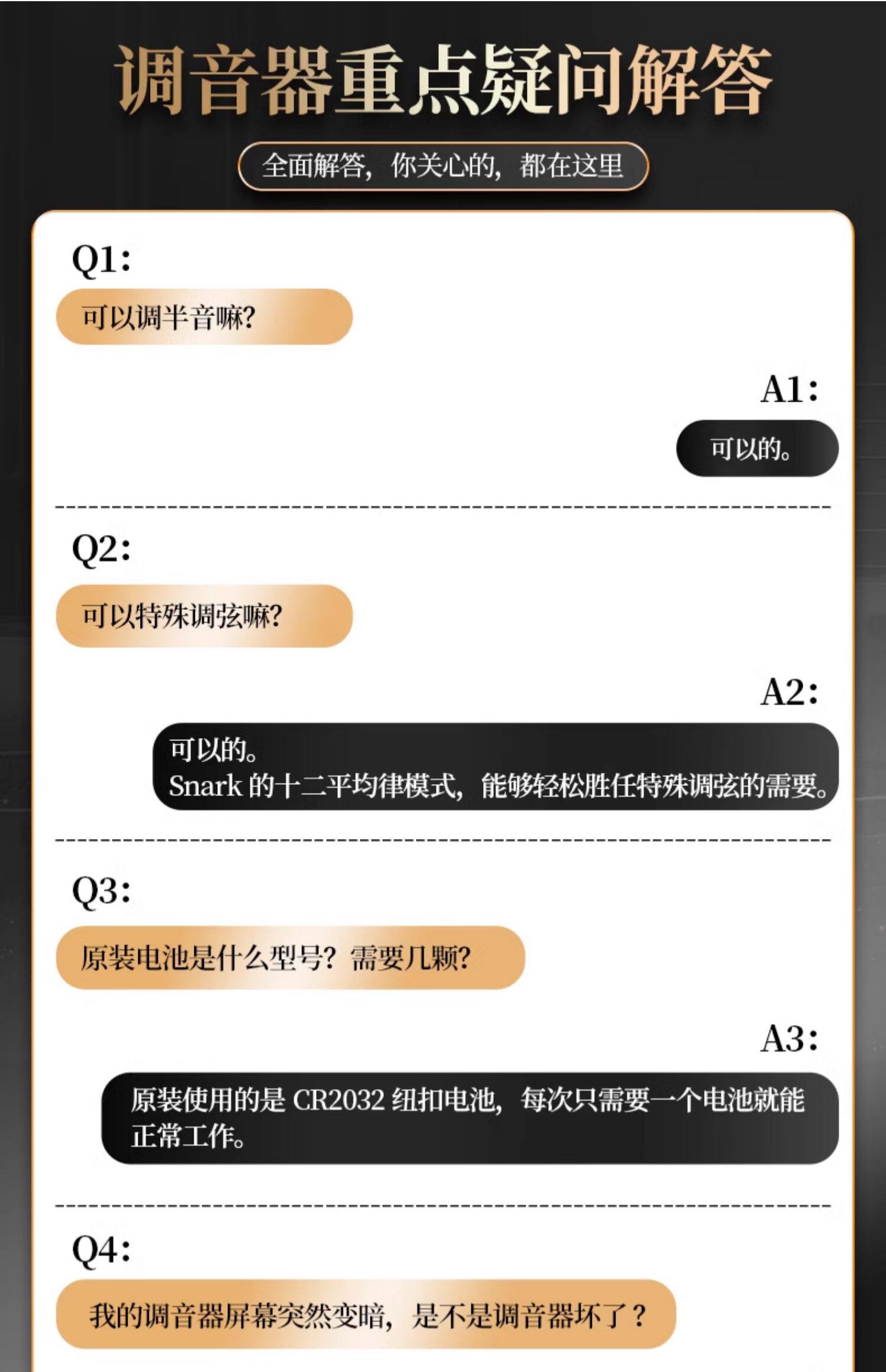 调音器重点疑问解答

全面解答，你关心的，都在这里

Q1:

可以调半音嘛?

A1:

可以的。

Q2:

可以特殊调弦嘛?

A2:

可以的。
Snark的十二平均律模式，能够轻松胜任特殊调弦的需要。

Q3:

原装电池是什么型号？需要几颗?

A3:

原装使用的是CR2032纽扣电池，每次只需要一个电池就能正常工作。

Q4:

我的调音器屏幕突然变暗，是不是调音器坏了？